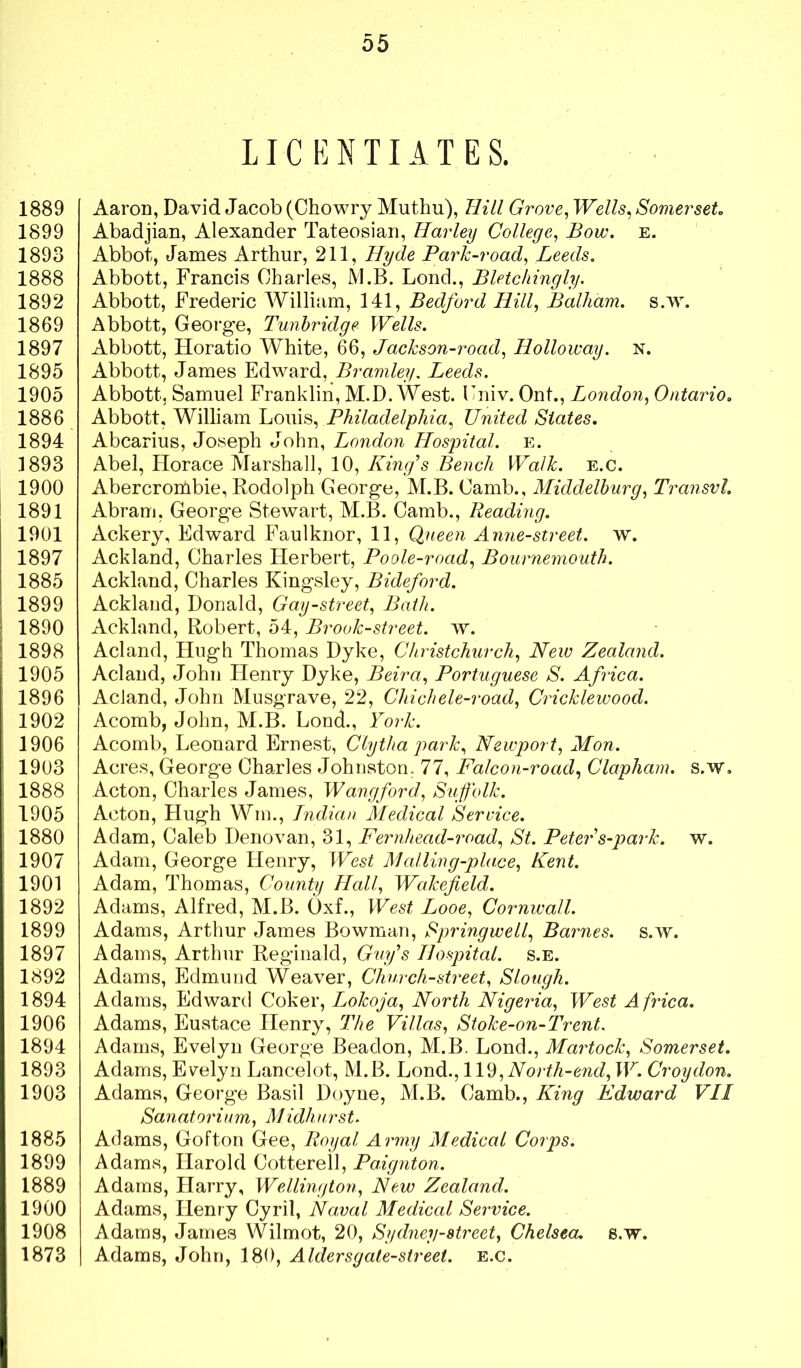 55

LICENTIATES.

1889 Aaron, David Jacob (Chowry Muthu), Hill Grove, Wells, Somerset.
1899 Abadjian, Alexander Tateosian, Harley College, Bow. E.
1893 Abbot, James Arthur, 211, Hyde Park-road, Leeds.
1888 Abbott, Francis Charles, M.B. Lond., Bletchingly.
1892 Abbott, Frederic William, 141, Bedford Hill, Balham. S.W.
1869 Abbott, George, Tunbridge Wells.
1897 Abbott, Horatio White, 66, Jackson-road, Holloway. N.
1895 Abbott, James Edward, Bramley, Leeds.
1905 Abbott, Samuel Franklin, M.D. West. Univ. Ont., London, Ontario.
1886 Abbott, William Louis, Philadelphia, United States.
1894 Abcarius, Joseph John, London Hospital. E.
1893 Abel, Horace Marshall, 10, King's Bench Walk. E.C.
1900 Abercrombie, Rodolph George, M.B. Camb., Middelburg, Transvl.
1891 Abram, George Stewart, M.B. Camb., Reading.
1901 Ackery, Edward Faulknor, 11, Queen Anne-street. W.
1897 Ackland, Charles Herbert, Poole-road, Bournemouth.
1885 Ackland, Charles Kingsley, Bideford.
1899 Ackland, Donald, Gay-street, Bath.
1890 Ackland, Robert, 54, Brook-street. W.
1898 Acland, Hugh Thomas Dyke, Christchurch, New Zealand.
1905 Acland, John Henry Dyke, Beira, Portuguese S. Africa.
1896 Acland, John Musgrave, 22, Chichele-road, Cricklewood.
1902 Acomb, John, M.B. Lond., York.
1906 Acomb, Leonard Ernest, Clytha park, Newport, Mon.
1903 Acres, George Charles Johnston, 77, Falcon-road, Clapham. S.W.
1888 Acton, Charles James, Wangford, Suffolk.
1905 Acton, Hugh Wm., Indian Medical Service.
1880 Adam, Caleb Denovan, 31, Fernhead-road, St. Peter's-park. W.
1907 Adam, George Henry, West Malling-place, Kent.
1901 Adam, Thomas, County Hall, Wakefield.
1892 Adams, Alfred, M.B. Oxf., West Looe, Cornwall.
1899 Adams, Arthur James Bowman, Springwell, Barnes. S.W.
1897 Adams, Arthur Reginald, Guy's Hospital. S.E.
1892 Adams, Edmund Weaver, Church-street, Slough.
1894 Adams, Edward Coker, Lokoja, North Nigeria, West Africa.
1906 Adams, Eustace Henry, The Villas, Stoke-on-Trent.
1894 Adams, Evelyn George Beadon, M.B. Lond., Martock, Somerset.
1893 Adams, Evelyn Lancelot, M.B. Lond., 119, North-end, W. Croydon.
1903 Adams, George Basil Doyne, M.B. Camb., King Edward VII Sanatorium, Midhurst.
1885 Adams, Gofton Gee, Royal Army Medical Corps.
1899 Adams, Harold Cotterell, Paignton.
1889 Adams, Harry, Wellington, New Zealand.
1900 Adams, Henry Cyril, Naval Medical Service.
1908 Adams, James Wilmot, 20, Sydney-street, Chelsea. S.W.
1873 Adams, John, 180, Aldersgate-street. E.C.